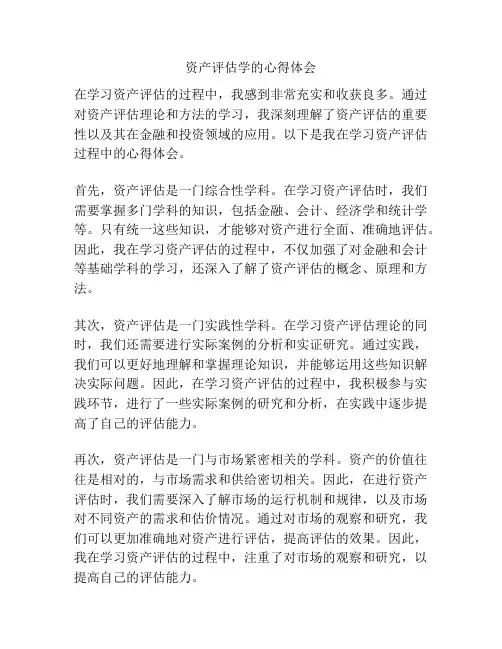 资产评估学的心得体会

在学习资产评估的过程中，我感到非常充实和收获良多。通过对资产评估理论和方法的学习，我深刻理解了资产评估的重要性以及其在金融和投资领域的应用。以下是我在学习资产评估过程中的心得体会。

首先，资产评估是一门综合性学科。在学习资产评估时，我们需要掌握多门学科的知识，包括金融、会计、经济学和统计学等。只有统一这些知识，才能够对资产进行全面、准确地评估。因此，我在学习资产评估的过程中，不仅加强了对金融和会计等基础学科的学习，还深入了解了资产评估的概念、原理和方法。

其次，资产评估是一门实践性学科。在学习资产评估理论的同时，我们还需要进行实际案例的分析和实证研究。通过实践，我们可以更好地理解和掌握理论知识，并能够运用这些知识解决实际问题。因此，在学习资产评估的过程中，我积极参与实践环节，进行了一些实际案例的研究和分析，在实践中逐步提高了自己的评估能力。

再次，资产评估是一门与市场紧密相关的学科。资产的价值往往是相对的，与市场需求和供给密切相关。因此，在进行资产评估时，我们需要深入了解市场的运行机制和规律，以及市场对不同资产的需求和估价情况。通过对市场的观察和研究，我们可以更加准确地对资产进行评估，提高评估的效果。因此，我在学习资产评估的过程中，注重了对市场的观察和研究，以提高自己的评估能力。